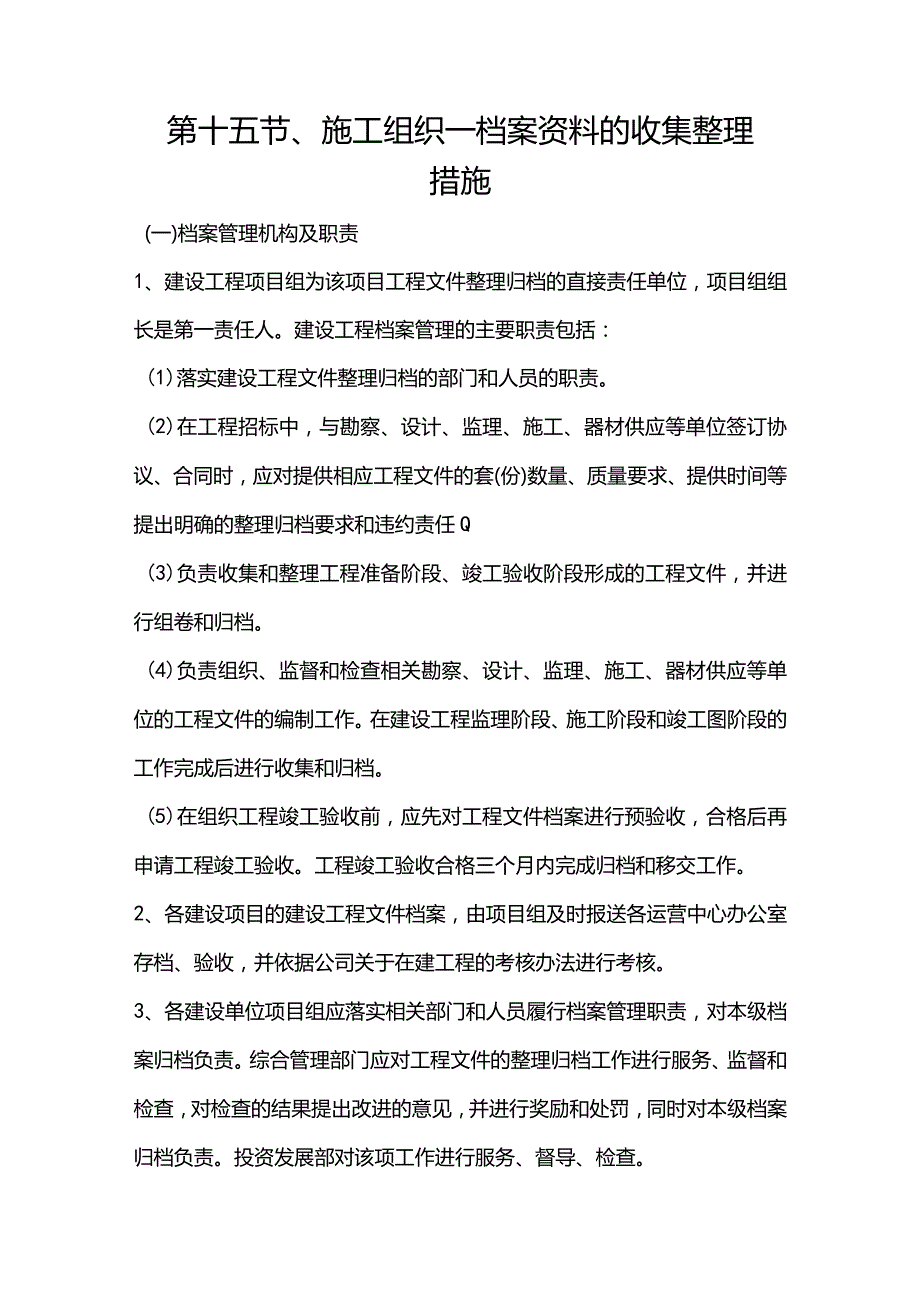 第十五节、施工组织一档案资料的收集整理措施

(一)档案管理机构及职责

1、建设工程项目组为该项目工程文件整理归档的直接责任单位，项目组组长是第一责任人。建设工程档案管理的主要职责包括：

(1)落实建设工程文件整理归档的部门和人员的职责。

(2)在工程招标中，与勘察、设计、监理、施工、器材供应等单位签订协议、合同时，应对提供相应工程文件的套(份)数量、质量要求、提供时间等提出明确的整理归档要求和违约责任Q

(3)负责收集和整理工程准备阶段、竣工验收阶段形成的工程文件，并进行组卷和归档。

(4)负责组织、监督和检查相关勘察、设计、监理、施工、器材供应等单位的工程文件的编制工作。在建设工程监理阶段、施工阶段和竣工图阶段的工作完成后进行收集和归档。

(5)在组织工程竣工验收前，应先对工程文件档案进行预验收，合格后再申请工程竣工验收。工程竣工验收合格三个月内完成归档和移交工作。

2、各建设项目的建设工程文件档案，由项目组及时报送各运营中心办公室存档、验收，并依据公司关于在建工程的考核办法进行考核。

3、各建设单位项目组应落实相关部门和人员履行档案管理职责，对本级档案归档负责。综合管理部门应对工程文件的整理归档工作进行服务、监督和检查，对检查的结果提出改进的意见，并进行奖励和处罚，同时对本级档案归档负责。投资发展部对该项工作进行服务、督导、检查。